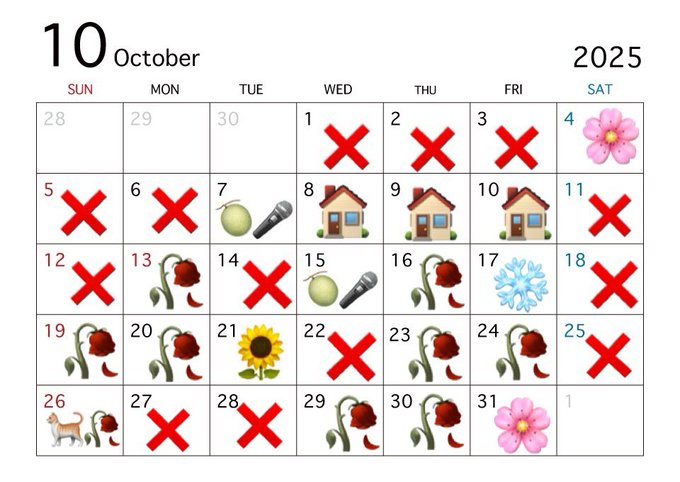 10 October 2025

| SUN | MON | TUE | WED | THU | FRI | SAT |
|---|---|---|---|---|---|---|
| 28 | 29 | 30 | 1 | 2 | 3 | 4 |
| 5 | 6 | 7 | 8 | 9 | 10 | 11 |
| 12 | 13 | 14 | 15 | 16 | 17 | 18 |
| 19 | 20 | 21 | 22 | 23 | 24 | 25 |
| 26 | 27 | 28 | 29 | 30 | 31 | 1 |